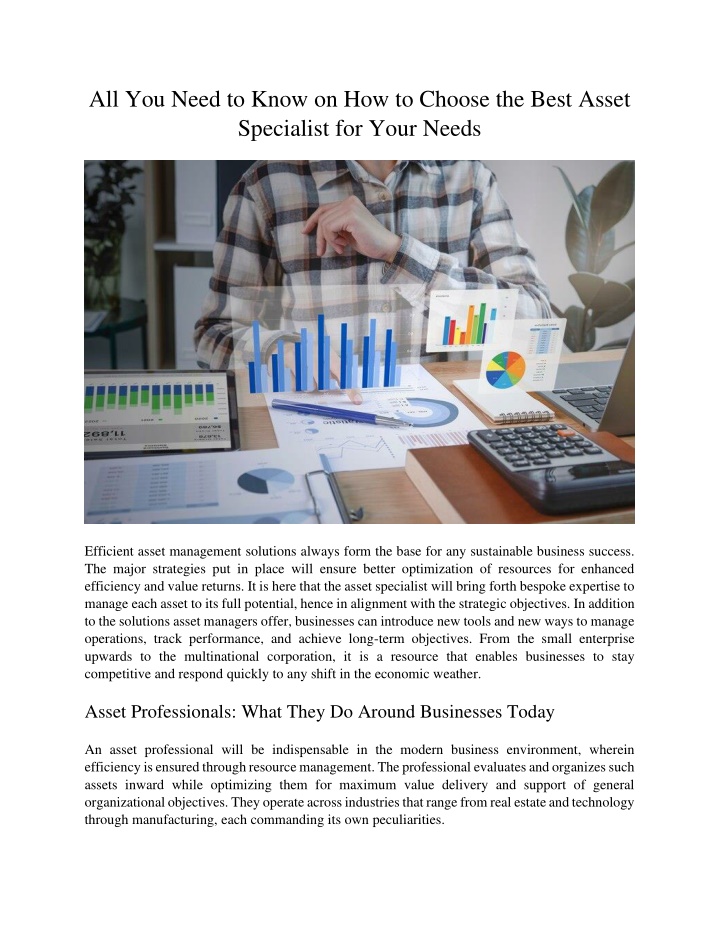 All You Need to Know on How to Choose the Best Asset Specialist for Your Needs

Efficient asset management solutions always form the base for any sustainable business success. The major strategies put in place will ensure better optimization of resources for enhanced efficiency and value returns. It is here that the asset specialist will bring forth bespoke expertise to manage each asset to its full potential, hence in alignment with the strategic objectives. In addition to the solutions asset managers offer, businesses can introduce new tools and new ways to manage operations, track performance, and achieve long-term objectives. From the small enterprise upwards to the multinational corporation, it is a resource that enables businesses to stay competitive and respond quickly to any shift in the economic weather.

Asset Professionals: What They Do Around Businesses Today

An asset professional will be indispensable in the modern business environment, wherein efficiency is ensured through resource management. The professional evaluates and organizes such assets inward while optimizing them for maximum value delivery and support of general organizational objectives. They operate across industries that range from real estate and technology through manufacturing, each commanding its own peculiarities.